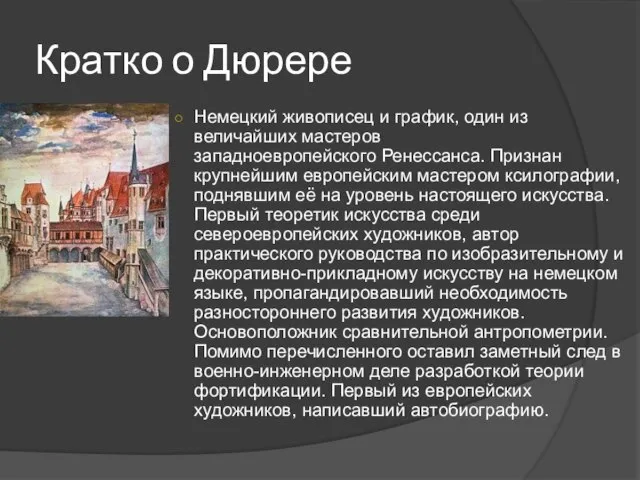 Кратко о Дюрере

Немецкий живописец и график, один из величайших мастеров западноевропейского Ренессанса. Признан крупнейшим европейским мастером ксилографии, поднявшим её на уровень настоящего искусства. Первый теоретик искусства среди североевропейских художников, автор практического руководства по изобразительному и декоративно-прикладному искусству на немецком языке, пропагандировавший необходимость разностороннего развития художников. Основоположник сравнительной антропометрии. Помимо перечисленного оставил заметный след в военно-инженерном деле разработкой теории фортификации. Первый из европейских художников, написавший автобиографию.